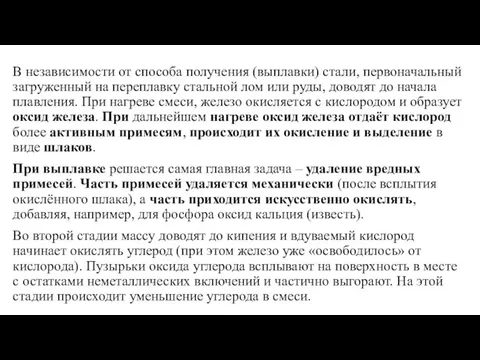 В независимости от способа получения (выплавки) стали, первоначальный загруженный на переплавку стальной лом или руды, доводят до начала плавления. При нагреве смеси, железо окисляется с кислородом и образует оксид железа. При дальнейшем нагреве оксид железа отдаёт кислород более активным примесям, происходит их окисление и выделение в виде шлаков.

При выплавке решается самая главная задача – удаление вредных примесей. Часть примесей удаляется механически (после всплытия окислённого шлака), а часть приходится искусственно окислять, добавляя, например, для фосфора оксид кальция (известь).

Во второй стадии массу доводят до кипения и вдуваемый кислород начинает окислять углерод (при этом железо уже «освободилось» от кислорода). Пузырьки оксида углерода всплывают на поверхность в месте с остатками неметаллических включений и частично выгорают. На этой стадии происходит уменьшение углерода в смеси.